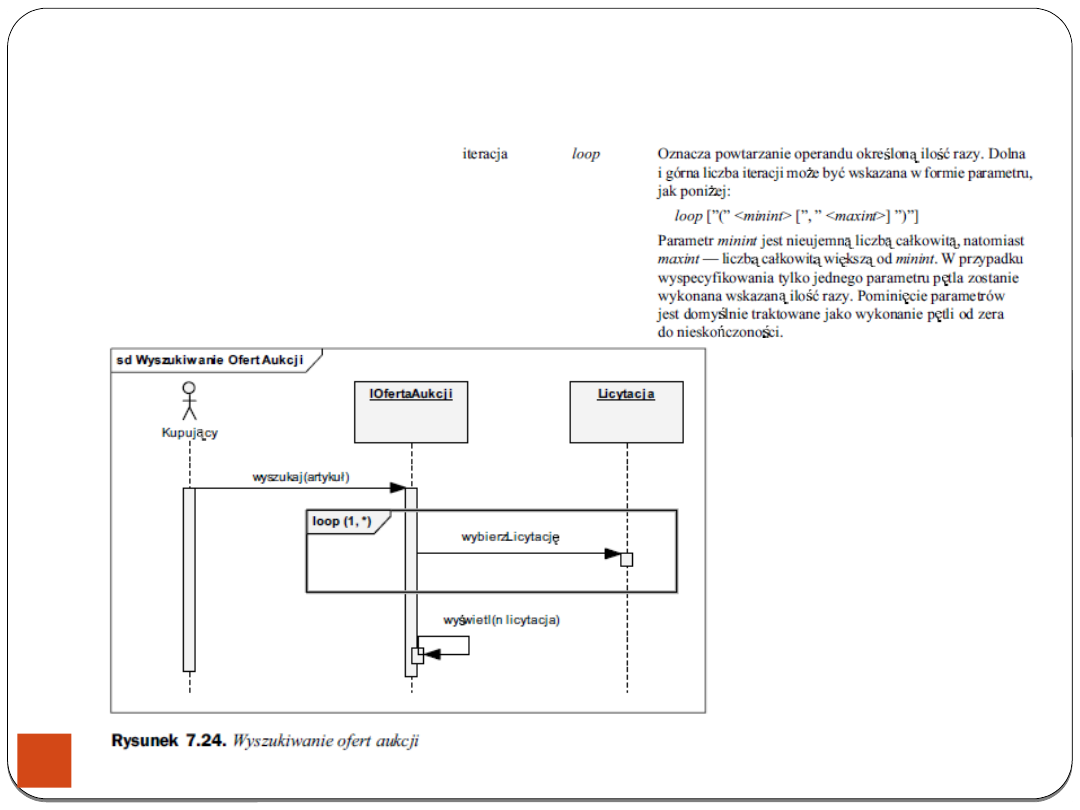 iteracja loop Oznacza powtarzanie operandu określoną ilość razy. Dolna i górna liczba iteracji może być wskazana w formie parametru, jak poniżej:

loop ["(" <minint> [", " <maxint>] ")"]

Parametr minint jest nieujemną liczbą całkowitą, natomiast maxint — liczbą całkowitą większą od minint. W przypadku wyspecyfikowania tylko jednego parametru pętla zostanie wykonana wskazaną ilość razy. Pominięcie parametrów jest domyślnie traktowane jako wykonanie pętli od zera do nieskończoności.

sd Wyszukiwanie Ofert Aukcji

Kupujący

IOfertaAukcji

Licytacja

wyszukaj(artykuł)

loop (1, *)

wybierzLicytację

wyświetl(n licytacja)

Rysunek 7.24. Wyszukiwanie ofert aukcji